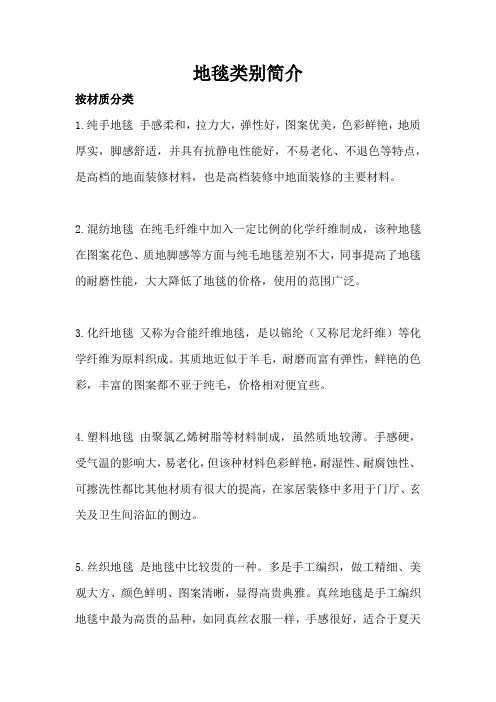 地毯类别简介

按材质分类

1.纯手地毯 手感柔和，拉力大，弹性好，图案优美，色彩鲜艳，地质厚实，脚感舒适，并具有抗静电性能好，不易老化、不退色等特点，是高档的地面装修材料，也是高档装修中地面装修的主要材料。

2.混纺地毯 在纯毛纤维中加入一定比例的化学纤维制成，该种地毯在图案花色、质地脚感等方面与纯毛地毯差别不大，同事提高了地毯的耐磨性能，大大降低了地毯的价格，使用的范围广泛。

3.化纤地毯 又称为合能纤维地毯，是以锦纶（又称尼龙纤维）等化学纤维为原料织成。其质地近似于羊毛，耐磨而富有弹性，鲜艳的色彩，丰富的图案都不亚于纯毛，价格相对便宜些。

4.塑料地毯 由聚氯乙烯树脂等材料制成，虽然质地较薄。手感硬，受气温的影响大，易老化，但该种材料色彩鲜艳，耐湿性、耐腐蚀性、可擦洗性都比其他材质有很大的提高，在家居装修中多用于门厅、玄关及卫生间浴缸的侧边。

5.丝织地毯 是地毯中比较贵的一种。多是手工编织，做工精细、美观大方、颜色鲜明、图案清晰，显得高贵典雅。真丝地毯是手工编织地毯中最为高贵的品种，如同真丝衣服一样，手感很好，适合于夏天